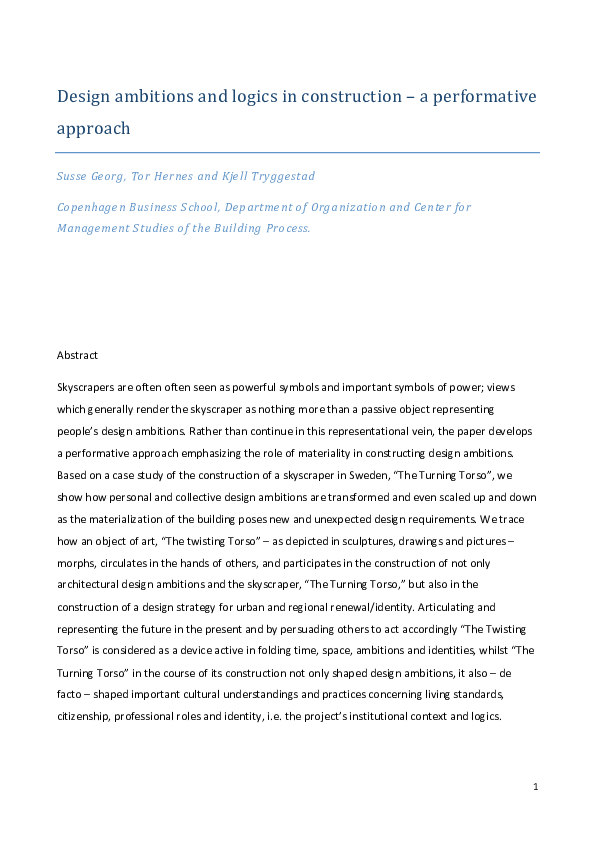 Design ambitions and logics in construction – a performative approach

Susse Georg, Tor Hernes and Kjell Tryggestad

Copenhagen Business School, Department of Organization and Center for Management Studies of the Building Process.

Abstract

Skyscrapers are often often seen as powerful symbols and important symbols of power; views which generally render the skyscraper as nothing more than a passive object representing people's design ambitions. Rather than continue in this representational vein, the paper develops a performative approach emphasizing the role of materiality in constructing design ambitions. Based on a case study of the construction of a skyscraper in Sweden, "The Turning Torso", we show how personal and collective design ambitions are transformed and even scaled up and down as the materialization of the building poses new and unexpected design requirements. We trace how an object of art, "The twisting Torso" – as depicted in sculptures, drawings and pictures – morphs, circulates in the hands of others, and participates in the construction of not only architectural design ambitions and the skyscraper, "The Turning Torso," but also in the construction of a design strategy for urban and regional renewal/identity. Articulating and representing the future in the present and by persuading others to act accordingly "The Twisting Torso" is considered as a device active in folding time, space, ambitions and identities, whilst "The Turning Torso" in the course of its construction not only shaped design ambitions, it also – de facto – shaped important cultural understandings and practices concerning living standards, citizenship, professional roles and identity, i.e. the project's institutional context and logics.

1